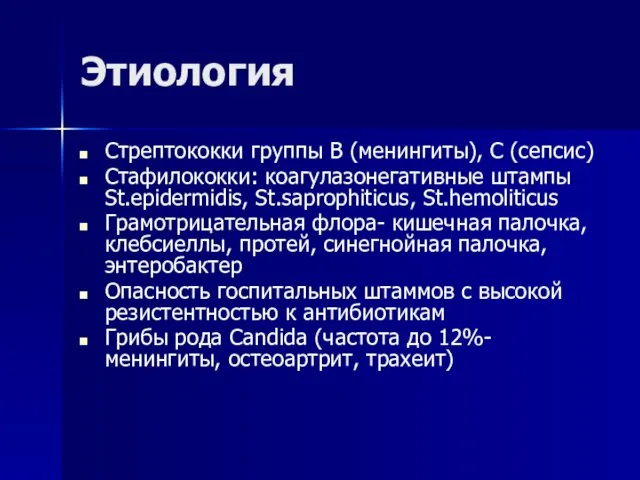 Этиология

- Стрептококки группы В (менингиты), С (сепсис)
- Стафилококки: коагулазонегативные штампы St.epidermidis, St.saprophiticus, St.hemoliticus
- Грамотрицательная флора- кишечная палочка, клебсиеллы, протей, синегнойная палочка, энтеробактер
- Опасность госпитальных штаммов с высокой резистентностью к антибиотикам
- Грибы рода Candida (частота до 12%- менингиты, остеоартрит, трахеит)